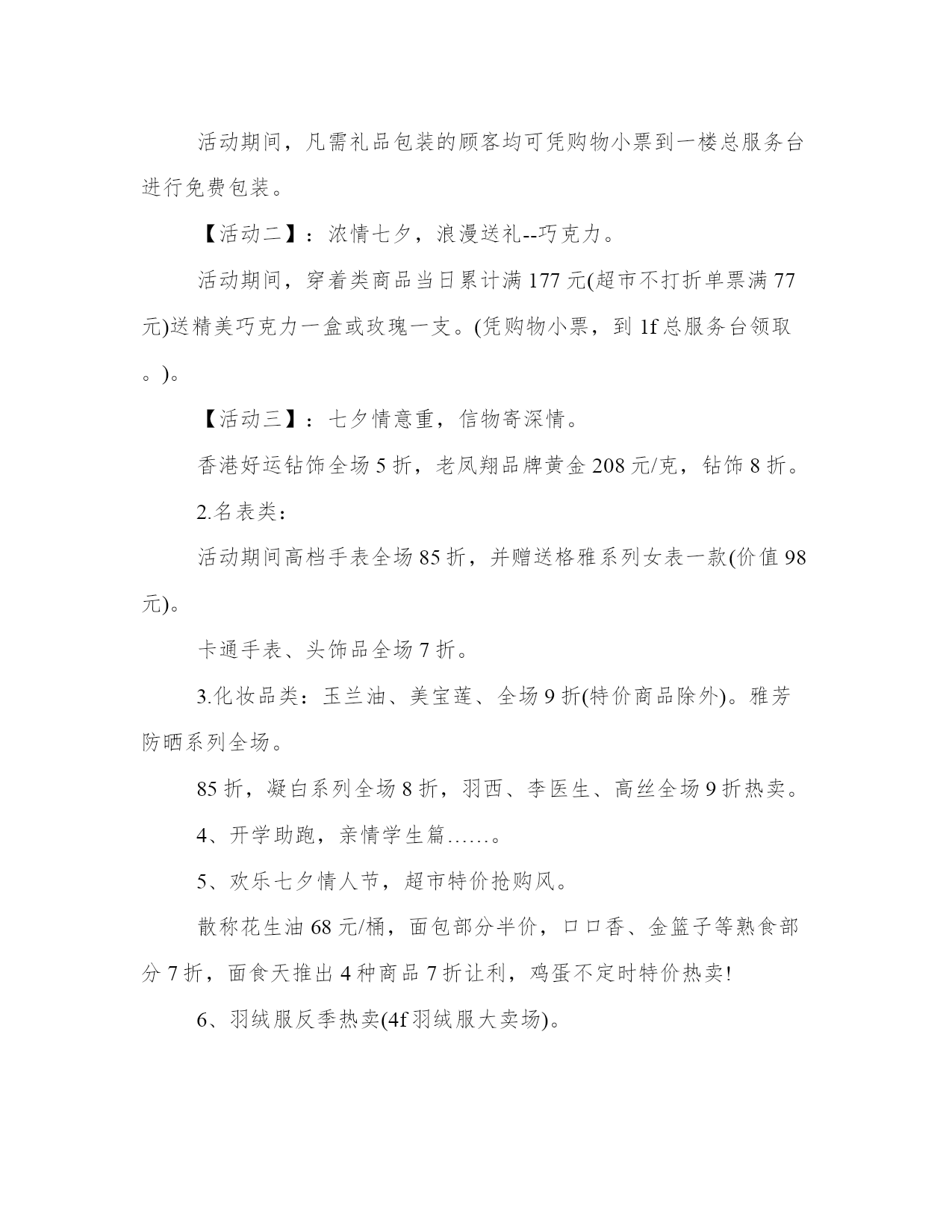 活动期间，凡需礼品包装的顾客均可凭购物小票到一楼总服务台进行免费包装。

【活动二】：浓情七夕，浪漫送礼--巧克力。

活动期间，穿着类商品当日累计满177元(超市不打折单票满77元)送精美巧克力一盒或玫瑰一支。(凭购物小票，到1f总服务台领取。)。

【活动三】：七夕情意重，信物寄深情。

香港好运钻饰全场5折，老凤翔品牌黄金208元/克，钻饰8折。

2.名表类：

活动期间高档手表全场85折，并赠送格雅系列女表一款(价值98元)。

卡通手表、头饰品全场7折。

3.化妆品类：玉兰油、美宝莲、全场9折(特价商品除外)。雅芳防晒系列全场。

85折，凝白系列全场8折，羽西、李医生、高丝全场9折热卖。

4、开学助跑，亲情学生篇……。

5、欢乐七夕情人节，超市特价抢购风。

散称花生油68元/桶，面包部分半价，口口香、金篮子等熟食部分7折，面食天推出4种商品7折让利，鸡蛋不定时特价热卖!

6、羽绒服反季热卖(4f羽绒服大卖场)。